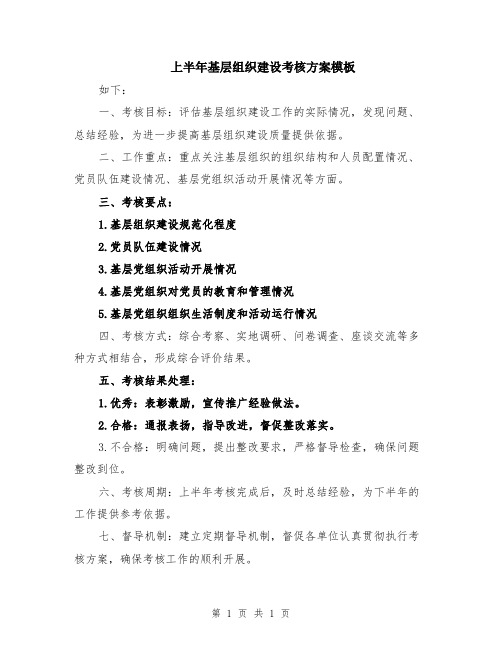 上半年基层组织建设考核方案模板

如下：

一、考核目标：评估基层组织建设工作的实际情况，发现问题、总结经验，为进一步提高基层组织建设质量提供依据。

二、工作重点：重点关注基层组织的组织结构和人员配置情况、党员队伍建设情况、基层党组织活动开展情况等方面。

三、考核要点：

1.基层组织建设规范化程度

2.党员队伍建设情况

3.基层党组织活动开展情况

4.基层党组织对党员的教育和管理情况

5.基层党组织组织生活制度和活动运行情况

四、考核方式：综合考察、实地调研、问卷调查、座谈交流等多种方式相结合，形成综合评价结果。

五、考核结果处理：

1.优秀：表彰激励，宣传推广经验做法。

2.合格：通报表扬，指导改进，督促整改落实。

3.不合格：明确问题，提出整改要求，严格督导检查，确保问题整改到位。

六、考核周期：上半年考核完成后，及时总结经验，为下半年的工作提供参考依据。

七、督导机制：建立定期督导机制，督促各单位认真贯彻执行考核方案，确保考核工作的顺利开展。

第 1 页 共 1 页